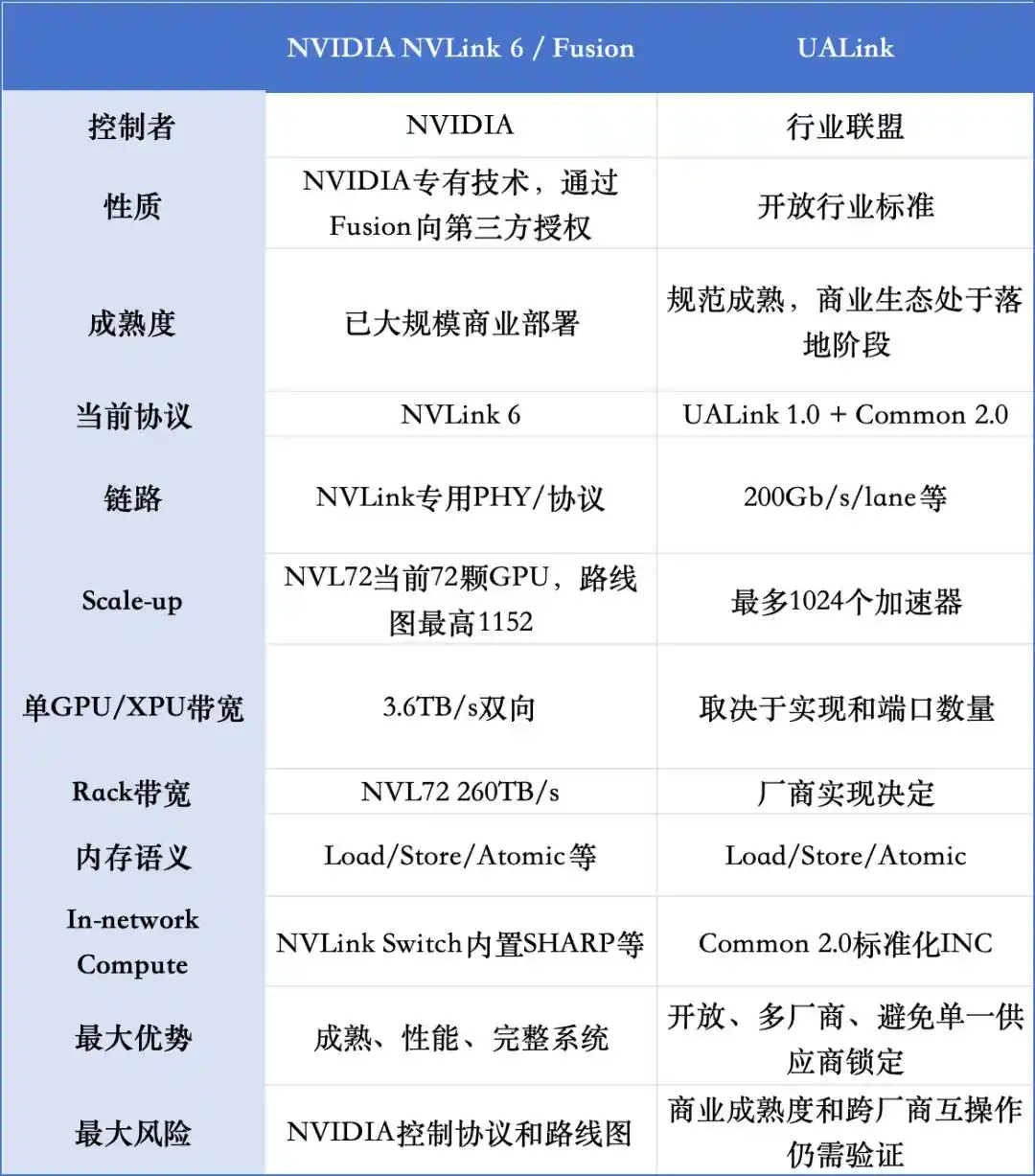 |  | NVIDIA NVLink 6 / Fusion | UALink |
|---|---|---|
| 控制者 | NVIDIA | 行业联盟 |
| 性质 | NVIDIA专有技术，通过Fusion向第三方授权 | 开放行业标准 |
| 成熟度 | 已大规模商业部署 | 规范成熟，商业生态处于落地阶段 |
| 当前协议 | NVLink 6 | UALink 1.0 + Common 2.0 |
| 链路 | NVLink专用PHY/协议 | 200Gb/s/lane等 |
| Scale-up | NVL72当前72颗GPU，路线图最高1152 | 最多1024个加速器 |
| 单GPU/XPU带宽 | 3.6TB/s双向 | 取决于实现和端口数量 |
| Rack带宽 | NVL72 260TB/s | 厂商实现决定 |
| 内存语义 | Load/Store/Atomic等 | Load/Store/Atomic |
| In-network Compute | NVLink Switch内置SHARP等 | Common 2.0标准化INC |
| 最大优势 | 成熟、性能、完整系统 | 开放、多厂商、避免单一供应商锁定 |
| 最大风险 | NVIDIA控制协议和路线图 | 商业成熟度和跨厂商互操作仍需验证 |